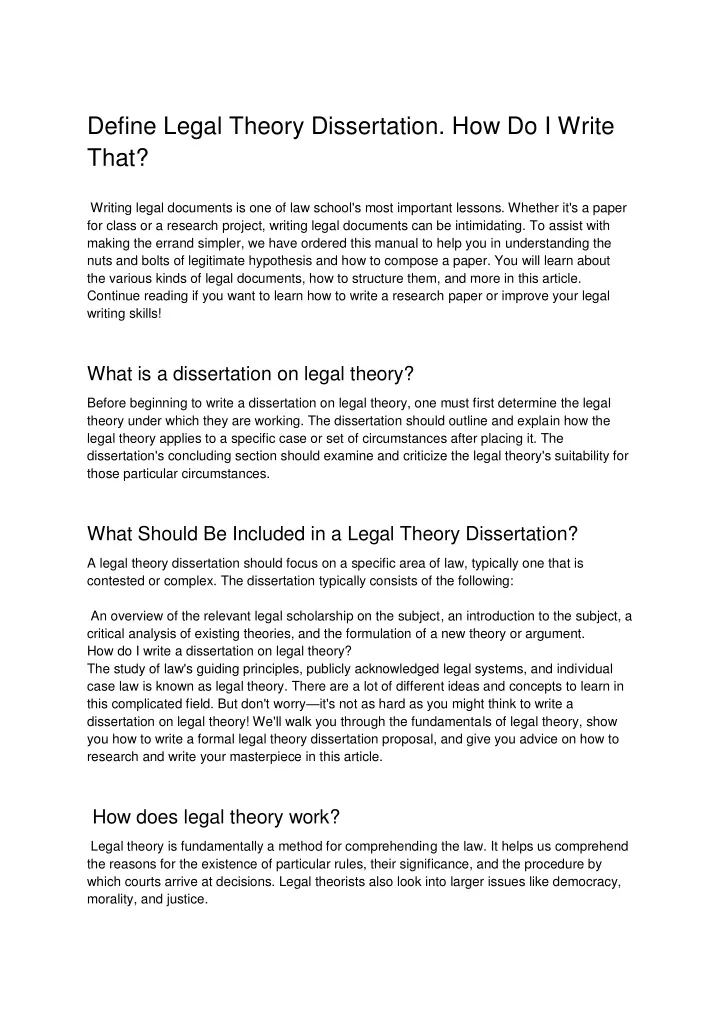 Define Legal Theory Dissertation. How Do I Write That?

Writing legal documents is one of law school's most important lessons. Whether it's a paper for class or a research project, writing legal documents can be intimidating. To assist with making the errand simpler, we have ordered this manual to help you in understanding the nuts and bolts of legitimate hypothesis and how to compose a paper. You will learn about the various kinds of legal documents, how to structure them, and more in this article. Continue reading if you want to learn how to write a research paper or improve your legal writing skills!

What is a dissertation on legal theory?

Before beginning to write a dissertation on legal theory, one must first determine the legal theory under which they are working. The dissertation should outline and explain how the legal theory applies to a specific case or set of circumstances after placing it. The dissertation's concluding section should examine and criticize the legal theory's suitability for those particular circumstances.

What Should Be Included in a Legal Theory Dissertation?

A legal theory dissertation should focus on a specific area of law, typically one that is contested or complex. The dissertation typically consists of the following:

An overview of the relevant legal scholarship on the subject, an introduction to the subject, a critical analysis of existing theories, and the formulation of a new theory or argument.
How do I write a dissertation on legal theory?
The study of law's guiding principles, publicly acknowledged legal systems, and individual case law is known as legal theory. There are a lot of different ideas and concepts to learn in this complicated field. But don't worry—it's not as hard as you might think to write a dissertation on legal theory! We'll walk you through the fundamentals of legal theory, show you how to write a formal legal theory dissertation proposal, and give you advice on how to research and write your masterpiece in this article.

How does legal theory work?

Legal theory is fundamentally a method for comprehending the law. It helps us comprehend the reasons for the existence of particular rules, their significance, and the procedure by which courts arrive at decisions. Legal theorists also look into larger issues like democracy, morality, and justice.